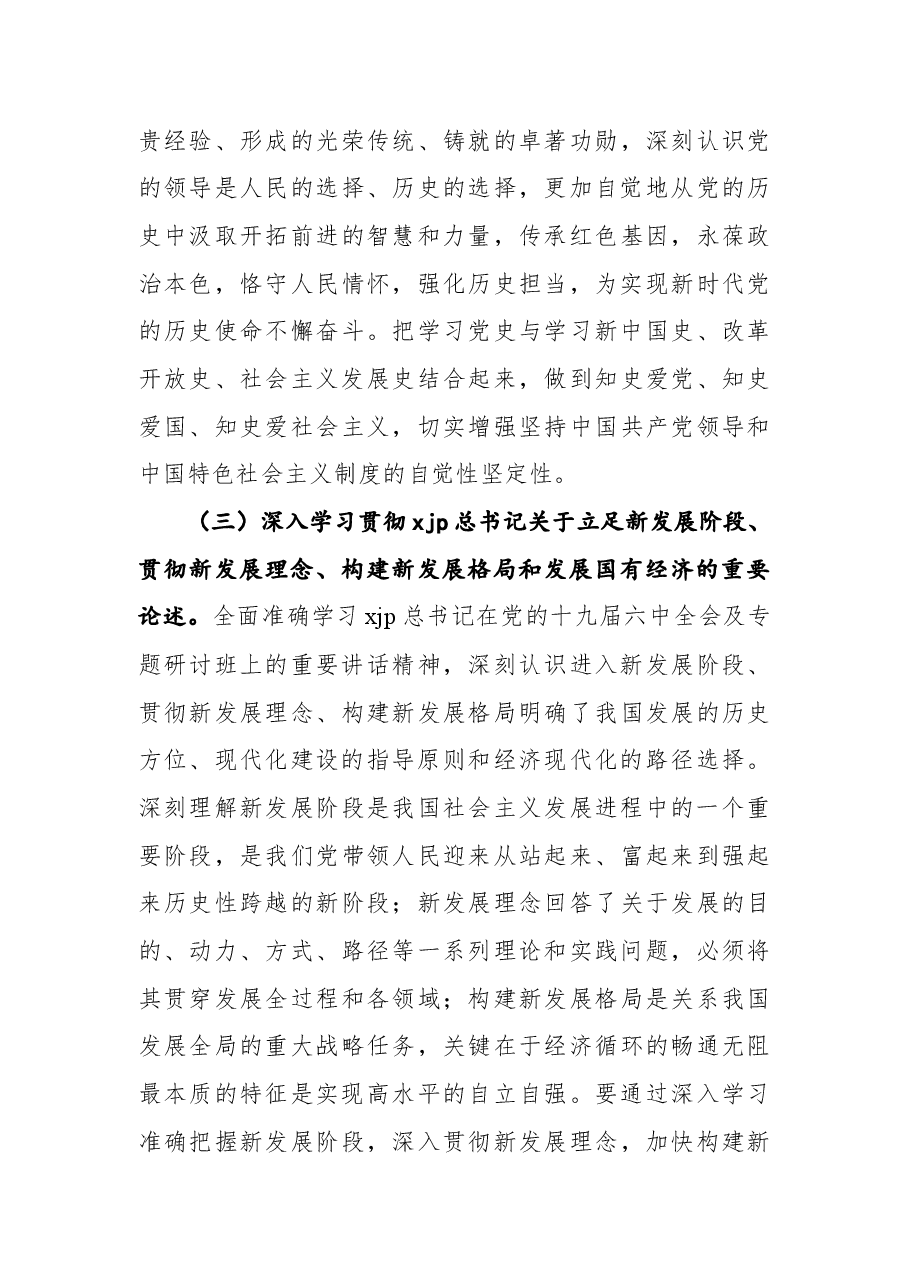 贵经验、形成的光荣传统、铸就的卓著功勋，深刻认识党的领导是人民的选择、历史的选择，更加自觉地从党的历史中汲取开拓前进的智慧和力量，传承红色基因，永葆政治本色，恪守人民情怀，强化历史担当，为实现新时代党的历史使命不懈奋斗。把学习党史与学习新中国史、改革开放史、社会主义发展史结合起来，做到知史爱党、知史爱国、知史爱社会主义，切实增强坚持中国共产党领导和中国特色社会主义制度的自觉性坚定性。

（三）深入学习贯彻xjp总书记关于立足新发展阶段、贯彻新发展理念、构建新发展格局和发展国有经济的重要论述。全面准确学习xjp总书记在党的十九届六中全会及专题研讨班上的重要讲话精神，深刻认识进入新发展阶段、贯彻新发展理念、构建新发展格局明确了我国发展的历史方位、现代化建设的指导原则和经济现代化的路径选择。深刻理解新发展阶段是我国社会主义发展进程中的一个重要阶段，是我们党带领人民迎来从站起来、富起来到强起来历史性跨越的新阶段；新发展理念回答了关于发展的目的、动力、方式、路径等一系列理论和实践问题，必须将其贯穿发展全过程和各领域；构建新发展格局是关系我国发展全局的重大战略任务，关键在于经济循环的畅通无阻最本质的特征是实现高水平的自立自强。要通过深入学习准确把握新发展阶段，深入贯彻新发展理念，加快构建新